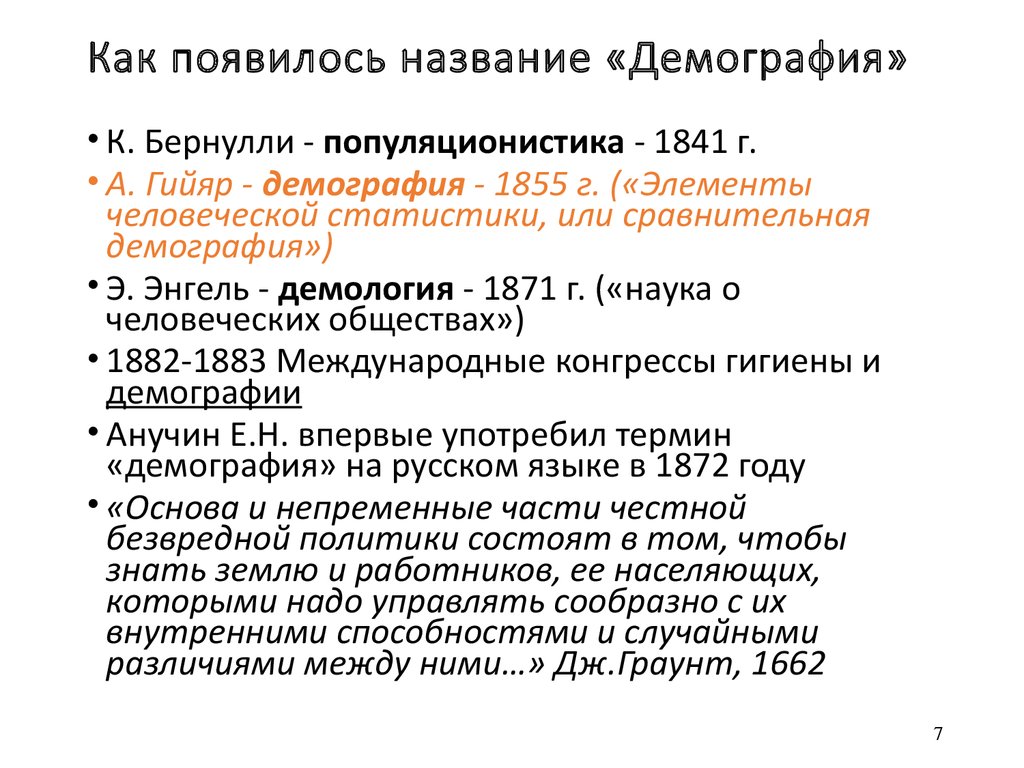 Как появилось название «Демография»

• К. Бернулли - популяционистика - 1841 г.

• А. Гийяр - демография - 1855 г. («Элементы человеческой статистики, или сравнительная демография»)

• Э. Энгель - демология - 1871 г. («наука о человеческих обществах»)

• 1882-1883 Международные конгрессы гигиены и демографии

• Анучин Е.Н. впервые употребил термин «демография» на русском языке в 1872 году

• «Основа и непременные части честной безвредной политики состоят в том, чтобы знать землю и работников, ее населяющих, которыми надо управлять сообразно с их внутренними способностями и случайными различиями между ними…» Дж.Граунт, 1662

7